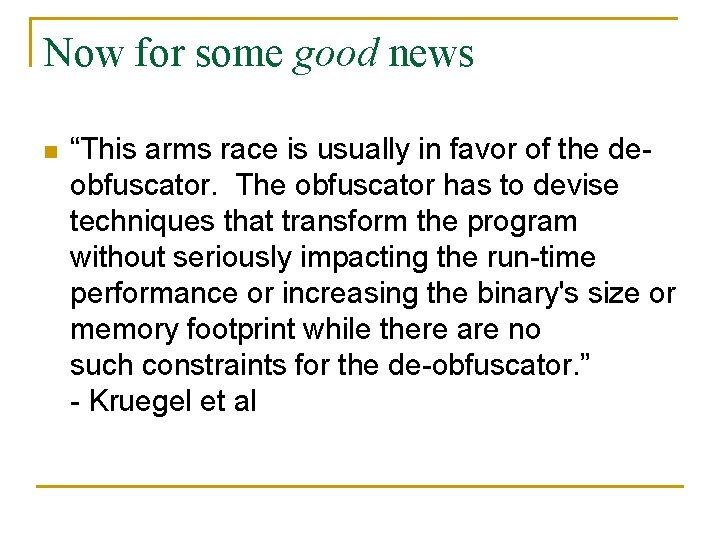 Now for some good news

• "This arms race is usually in favor of the de-obfuscator. The obfuscator has to devise techniques that transform the program without seriously impacting the run-time performance or increasing the binary's size or memory footprint while there are no such constraints for the de-obfuscator."
- Kruegel et al